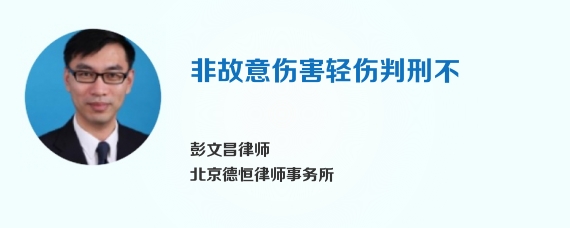 非故意伤害轻伤判刑不

彭文昌律师
北京德恒律师事务所